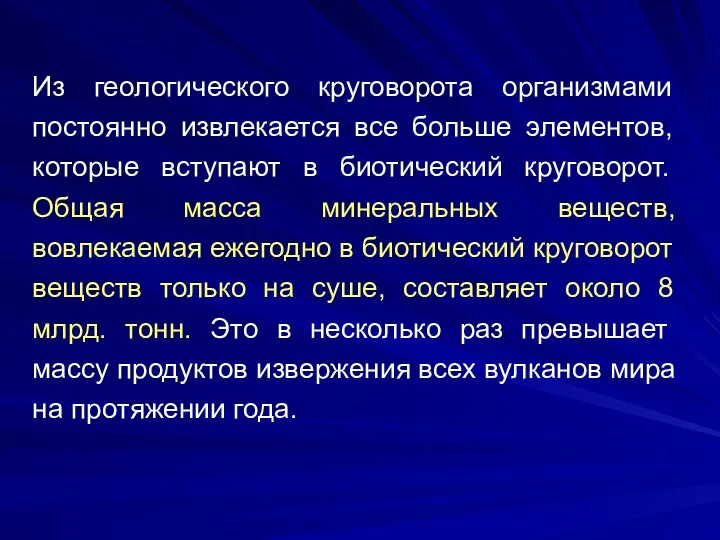 Из геологического круговорота организмами постоянно извлекается все больше элементов, которые вступают в биотический круговорот. Общая масса минеральных веществ, вовлекаемая ежегодно в биотический круговорот веществ только на суше, составляет около 8 млрд. тонн. Это в несколько раз превышает массу продуктов извержения всех вулканов мира на протяжении года.